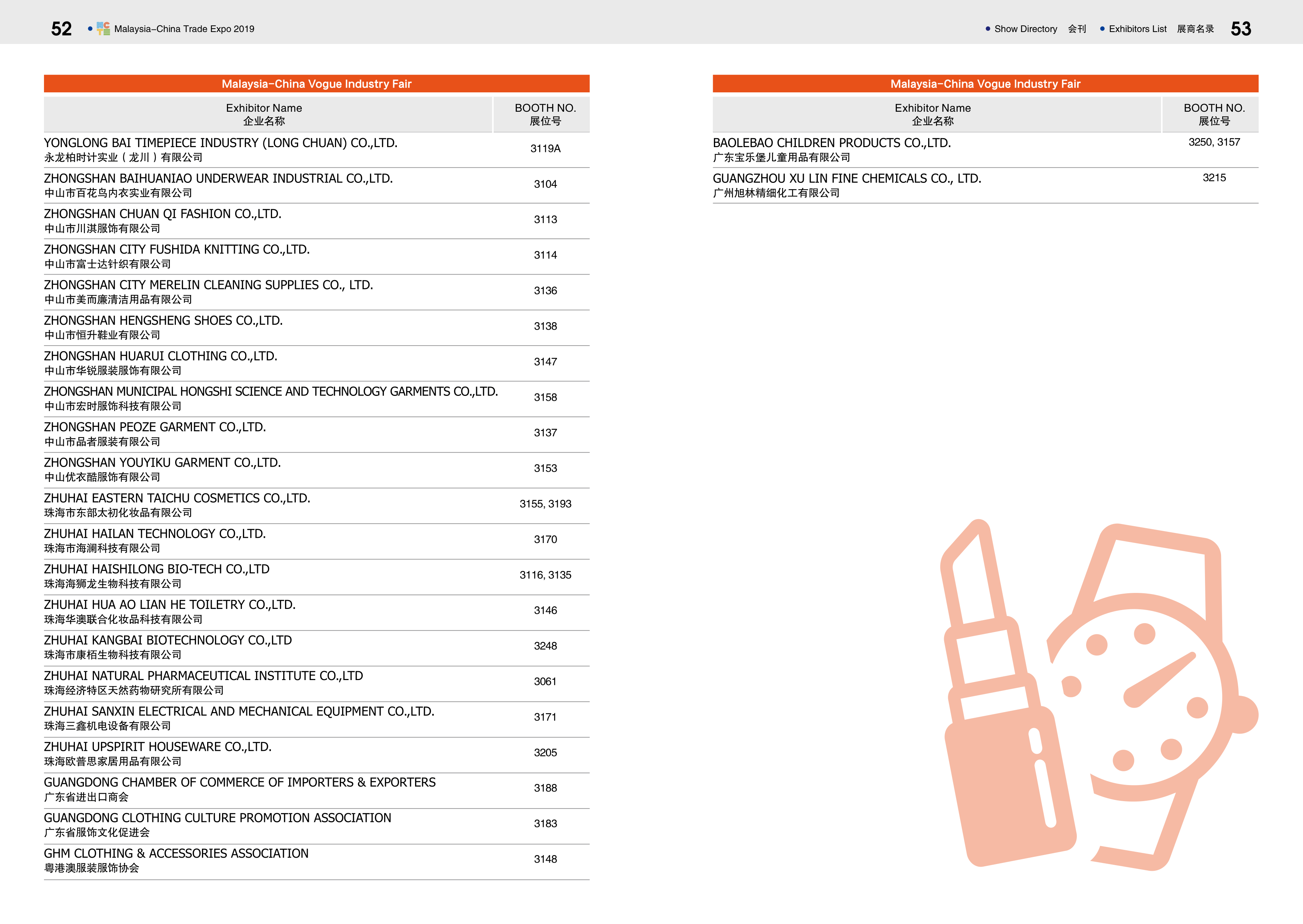 52 • Malaysia–China Trade Expo 2019

Malaysia–China Vogue Industry Fair

| Exhibitor Name 企业名称 | BOOTH NO. 展位号 |
|---|---|
| YONGLONG BAI TIMEPIECE INDUSTRY (LONG CHUAN) CO.,LTD. 永龙柏时计实业（龙川）有限公司 | 3119A |
| ZHONGSHAN BAIHUANIAO UNDERWEAR INDUSTRIAL CO.,LTD. 中山市百花鸟内衣实业有限公司 | 3104 |
| ZHONGSHAN CHUAN QI FASHION CO.,LTD. 中山市川淇服饰有限公司 | 3113 |
| ZHONGSHAN CITY FUSHIDA KNITTING CO.,LTD. 中山市富士达针织有限公司 | 3114 |
| ZHONGSHAN CITY MERELIN CLEANING SUPPLIES CO., LTD. 中山市美而廉清洁用品有限公司 | 3136 |
| ZHONGSHAN HENGSHENG SHOES CO.,LTD. 中山市恒升鞋业有限公司 | 3138 |
| ZHONGSHAN HUARUI CLOTHING CO.,LTD. 中山市华锐服装服饰有限公司 | 3147 |
| ZHONGSHAN MUNICIPAL HONGSHI SCIENCE AND TECHNOLOGY GARMENTS CO.,LTD. 中山市宏时服饰科技有限公司 | 3158 |
| ZHONGSHAN PEOZE GARMENT CO.,LTD. 中山市品者服装有限公司 | 3137 |
| ZHONGSHAN YOUYIKU GARMENT CO.,LTD. 中山优衣酷服饰有限公司 | 3153 |
| ZHUHAI EASTERN TAICHU COSMETICS CO.,LTD. 珠海市东部太初化妆品有限公司 | 3155, 3193 |
| ZHUHAI HAILAN TECHNOLOGY CO.,LTD. 珠海市海澜科技有限公司 | 3170 |
| ZHUHAI HAISHILONG BIO-TECH CO.,LTD 珠海海狮龙生物科技有限公司 | 3116, 3135 |
| ZHUHAI HUA AO LIAN HE TOILETRY CO.,LTD. 珠海华澳联合化妆品科技有限公司 | 3146 |
| ZHUHAI KANGBAI BIOTECHNOLOGY CO.,LTD 珠海市康栢生物科技有限公司 | 3248 |
| ZHUHAI NATURAL PHARMACEUTICAL INSTITUTE CO.,LTD 珠海经济特区天然药物研究所有限公司 | 3061 |
| ZHUHAI SANXIN ELECTRICAL AND MECHANICAL EQUIPMENT CO.,LTD. 珠海三鑫机电设备有限公司 | 3171 |
| ZHUHAI UPSPIRIT HOUSEWARE CO.,LTD. 珠海欧普思家居用品有限公司 | 3205 |
| GUANGDONG CHAMBER OF COMMERCE OF IMPORTERS & EXPORTERS 广东省进出口商会 | 3188 |
| GUANGDONG CLOTHING CULTURE PROMOTION ASSOCIATION 广东省服饰文化促进会 | 3183 |
| GHM CLOTHING & ACCESSORIES ASSOCIATION 粤港澳服装服饰协会 | 3148 |

• Show Directory 会刊 • Exhibitors List 展商名录 53

Malaysia–China Vogue Industry Fair

| Exhibitor Name 企业名称 | BOOTH NO. 展位号 |
|---|---|
| BAOLEBAO CHILDREN PRODUCTS CO.,LTD. 广东宝乐堡儿童用品有限公司 | 3250, 3157 |
| GUANGZHOU XU LIN FINE CHEMICALS CO., LTD. 广州旭林精细化工有限公司 | 3215 |